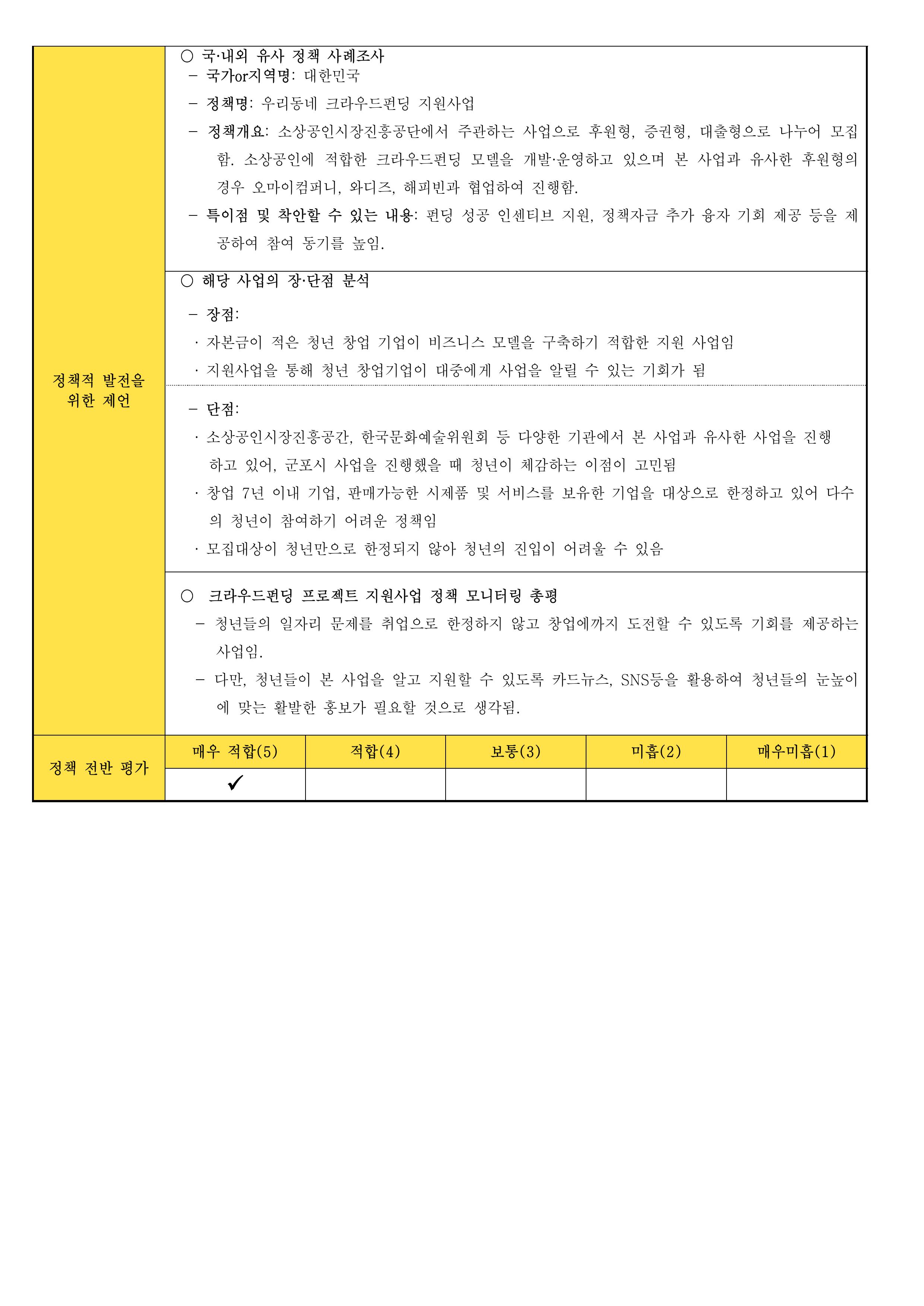 정책적 발전을 위한 제언

○ 국·내외 유사 정책 사례조사
– 국가or지역명: 대한민국
– 정책명: 우리동네 크라우드펀딩 지원사업
– 정책개요: 소상공인시장진흥공단에서 주관하는 사업으로 후원형, 증권형, 대출형으로 나누어 모집함. 소상공인에 적합한 크라우드펀딩 모델을 개발·운영하고 있으며 본 사업과 유사한 후원형의 경우 오마이컴퍼니, 와디즈, 해피빈과 협업하여 진행함.
– 특이점 및 착안할 수 있는 내용: 펀딩 성공 인센티브 지원, 정책자금 추가 융자 기회 제공 등을 제공하여 참여 동기를 높임.

○ 해당 사업의 장·단점 분석
– 장점:
· 자본금이 적은 청년 창업 기업이 비즈니스 모델을 구축하기 적합한 지원 사업임
· 지원사업을 통해 청년 창업기업이 대중에게 사업을 알릴 수 있는 기회가 됨

– 단점:
· 소상공인시장진흥공간, 한국문화예술위원회 등 다양한 기관에서 본 사업과 유사한 사업을 진행하고 있어, 군포시 사업을 진행했을 때 청년이 체감하는 이점이 고민됨
· 창업 7년 이내 기업, 판매가능한 시제품 및 서비스를 보유한 기업을 대상으로 한정하고 있어 다수의 청년이 참여하기 어려운 정책임
· 모집대상이 청년만으로 한정되지 않아 청년의 진입이 어려울 수 있음

○ 크라우드펀딩 프로젝트 지원사업 정책 모니터링 총평
– 청년들의 일자리 문제를 취업으로 한정하지 않고 창업에까지 도전할 수 있도록 기회를 제공하는 사업임.
– 다만, 청년들이 본 사업을 알고 지원할 수 있도록 카드뉴스, SNS등을 활용하여 청년들의 눈높이에 맞는 활발한 홍보가 필요할 것으로 생각됨.

| 정책 전반 평가 | 매우 적합(5) | 적합(4) | 보통(3) | 미흡(2) | 매우미흡(1) |
|---|---|---|---|---|---|
| | ✓ | | | | |